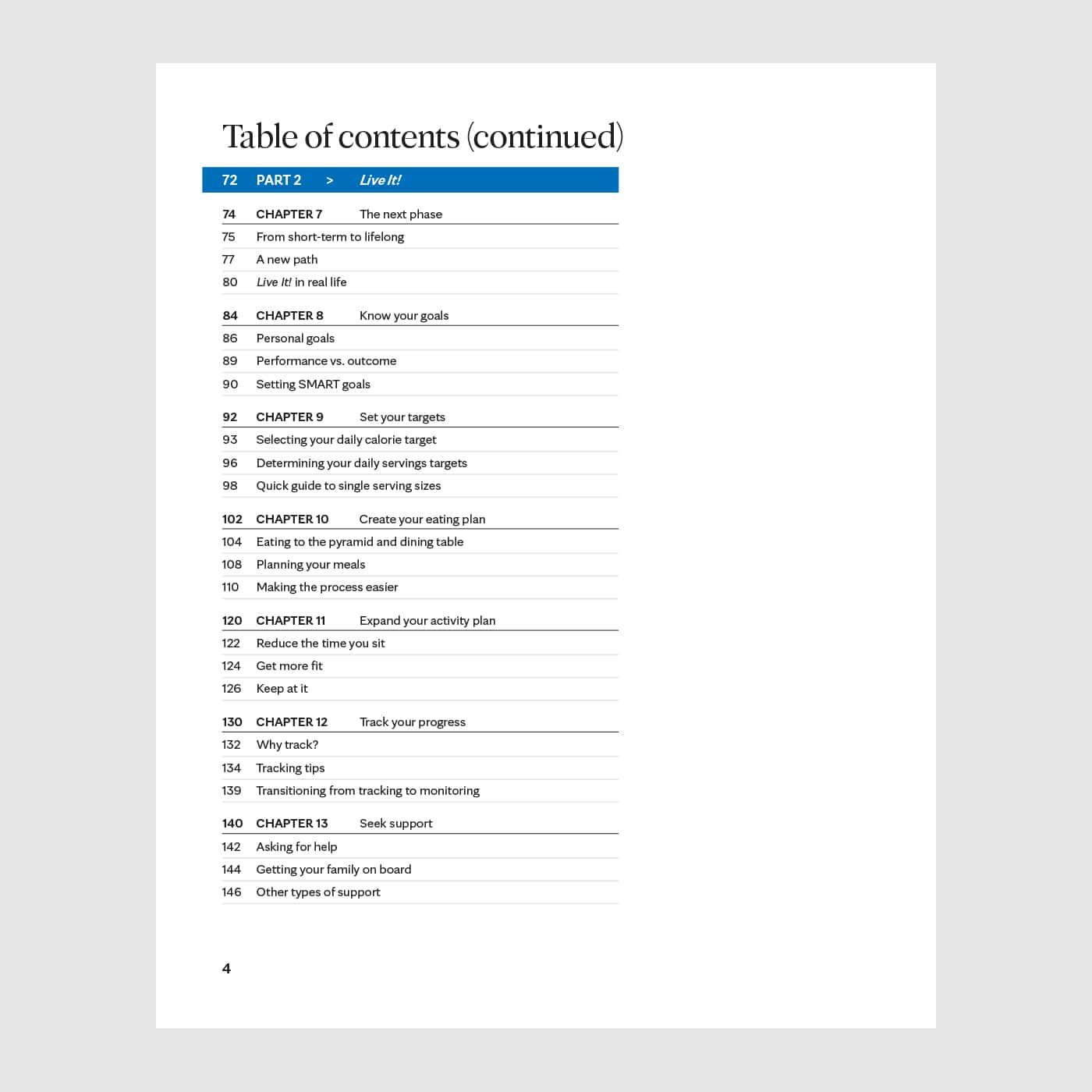 Table of contents (continued)

72 PART 2 > Live It!

74 CHAPTER 7 The next phase
75 From short-term to lifelong
77 A new path
80 Live It! in real life

84 CHAPTER 8 Know your goals
86 Personal goals
89 Performance vs. outcome
90 Setting SMART goals

92 CHAPTER 9 Set your targets
93 Selecting your daily calorie target
96 Determining your daily servings targets
98 Quick guide to single serving sizes

102 CHAPTER 10 Create your eating plan
104 Eating to the pyramid and dining table
108 Planning your meals
110 Making the process easier

120 CHAPTER 11 Expand your activity plan
122 Reduce the time you sit
124 Get more fit
126 Keep at it

130 CHAPTER 12 Track your progress
132 Why track?
134 Tracking tips
139 Transitioning from tracking to monitoring

140 CHAPTER 13 Seek support
142 Asking for help
144 Getting your family on board
146 Other types of support

4